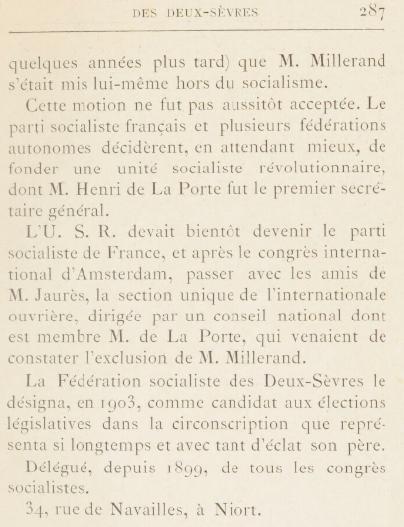 DES DEUX-SÈVRES 287

quelques années plus tard) que M. Millerand s'était mis lui-même hors du socialisme.

Cette motion ne fut pas aussitôt acceptée. Le parti socialiste français et plusieurs fédérations autonomes décidèrent, en attendant mieux, de fonder une unité socialiste révolutionnaire, dont M. Henri de La Porte fut le premier secrétaire général.

L'U. S. R. devait bientôt devenir le parti socialiste de France, et après le congrès international d'Amsterdam, passer avec les amis de M. Jaurès, la section unique de l'internationale ouvrière, dirigée par un conseil national dont est membre M. de La Porte, qui venaient de constater l'exclusion de M. Millerand.

La Fédération socialiste des Deux-Sèvres le désigna, en 1903, comme candidat aux élections législatives dans la circonscription que représenta si longtemps et avec tant d'éclat son père.

Délégué, depuis 1899, de tous les congrès socialistes.

34, rue de Navailles, à Niort.